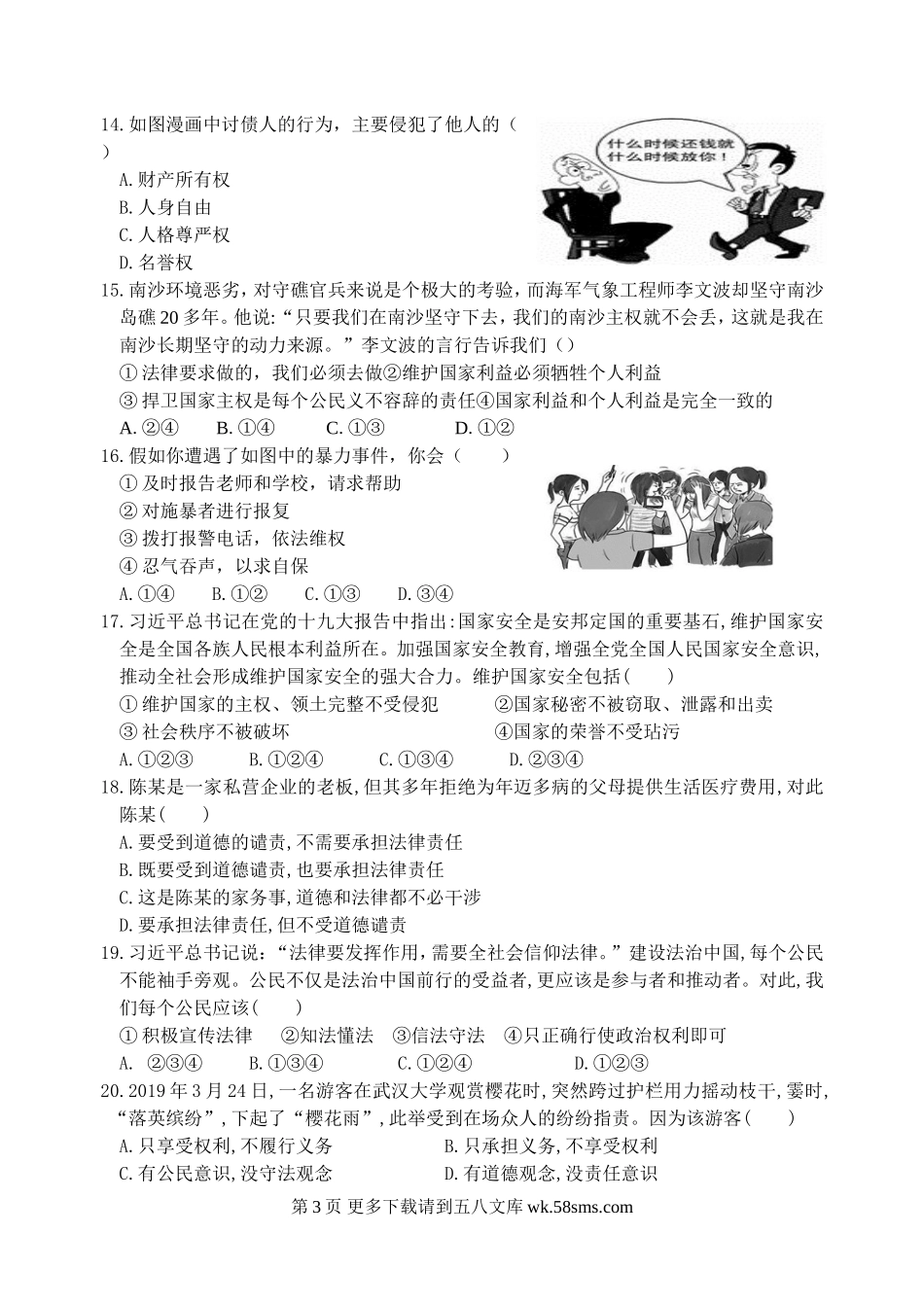 14. 如图漫画中讨债人的行为，主要侵犯了他人的（ ）

什么时候还钱就什么时候放你！

A. 财产所有权
B. 人身自由
C. 人格尊严权
D. 名誉权

15. 南沙环境恶劣，对守礁官兵来说是个极大的考验，而海军气象工程师李文波却坚守南沙岛礁 20 多年。他说：“只要我们在南沙坚守下去，我们的南沙主权就不会丢，这就是我在南沙长期坚守的动力来源。”李文波的言行告诉我们（）
① 法律要求做的，我们必须去做②维护国家利益必须牺牲个人利益
③ 捍卫国家主权是每个公民义不容辞的责任④国家利益和个人利益是完全一致的
A. ②④　B. ①④　C. ①③　D. ①②

16. 假如你遭遇了如图中的暴力事件，你会（ ）
① 及时报告老师和学校，请求帮助
② 对施暴者进行报复
③ 拨打报警电话，依法维权
④ 忍气吞声，以求自保
A. ①④　B. ①②　C. ①③　D. ③④

17. 习近平总书记在党的十九大报告中指出:国家安全是安邦定国的重要基石，维护国家安全是全国各族人民根本利益所在。加强国家安全教育，增强全党全国人民国家安全意识，推动全社会形成维护国家安全的强大合力。维护国家安全包括( )
① 维护国家的主权、领土完整不受侵犯　②国家秘密不被窃取、泄露和出卖
③ 社会秩序不被破坏　④国家的荣誉不受玷污
A. ①②③　B. ①②④　C. ①③④　D. ②③④

18. 陈某是一家私营企业的老板，但其多年拒绝为年迈多病的父母提供生活医疗费用，对此陈某( )
A. 要受到道德的谴责，不需要承担法律责任
B. 既要受到道德谴责，也要承担法律责任
C. 这是陈某的家务事，道德和法律都不必干涉
D. 要承担法律责任，但不受道德谴责

19. 习近平总书记说：“法律要发挥作用，需要全社会信仰法律。”建设法治中国，每个公民不能袖手旁观。公民不仅是法治中国前行的受益者，更应该是参与者和推动者。对此，我们每个公民应该( )
① 积极宣传法律　②知法懂法　③信法守法　④只正确行使政治权利即可
A. ②③④　B. ①③④　C. ①②④　D. ①②③

20. 2019 年 3 月 24 日，一名游客在武汉大学观赏樱花时，突然跨过护栏用力摇动枝干，霎时，“落英缤纷”，下起了“樱花雨”，此举受到在场众人的纷纷指责。因为该游客( )
A. 只享受权利，不履行义务　B. 只承担义务，不享受权利
C. 有公民意识，没守法观念　D. 有道德观念，没责任意识

第 3 页 更多下载请到五八文库 wk.58sms.com